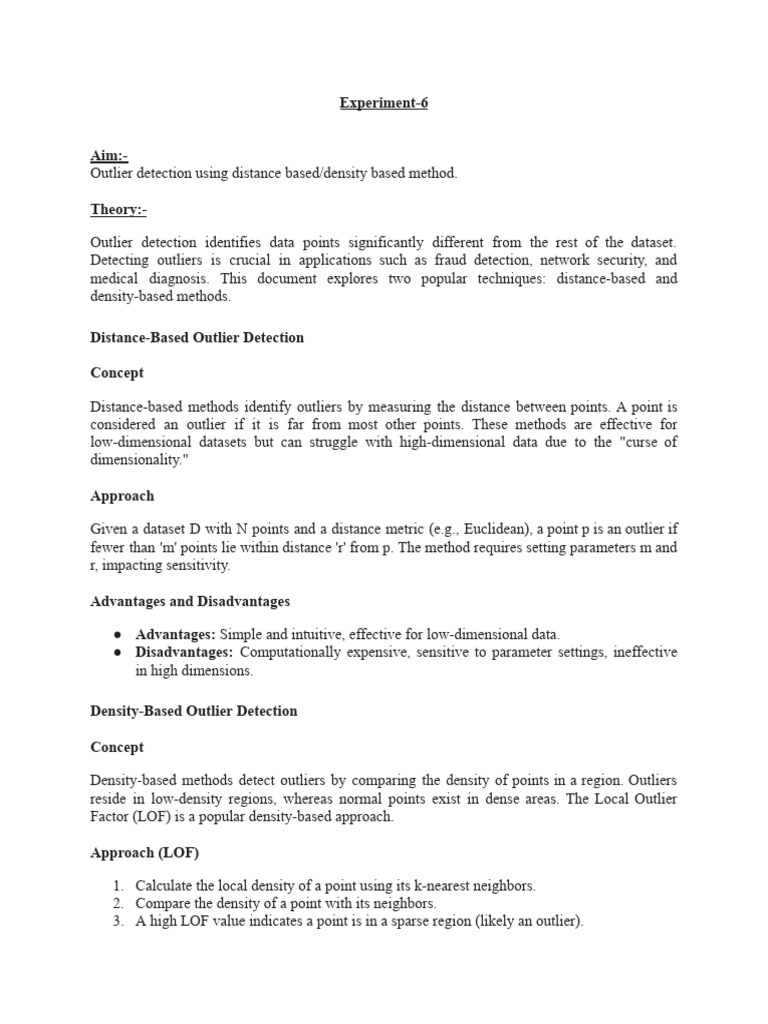 Experiment-6

Aim:-
Outlier detection using distance based/density based method.

Theory:-

Outlier detection identifies data points significantly different from the rest of the dataset. Detecting outliers is crucial in applications such as fraud detection, network security, and medical diagnosis. This document explores two popular techniques: distance-based and density-based methods.

Distance-Based Outlier Detection

Concept

Distance-based methods identify outliers by measuring the distance between points. A point is considered an outlier if it is far from most other points. These methods are effective for low-dimensional datasets but can struggle with high-dimensional data due to the "curse of dimensionality."

Approach

Given a dataset D with N points and a distance metric (e.g., Euclidean), a point p is an outlier if fewer than 'm' points lie within distance 'r' from p. The method requires setting parameters m and r, impacting sensitivity.

Advantages and Disadvantages

• Advantages: Simple and intuitive, effective for low-dimensional data.
• Disadvantages: Computationally expensive, sensitive to parameter settings, ineffective in high dimensions.

Density-Based Outlier Detection

Concept

Density-based methods detect outliers by comparing the density of points in a region. Outliers reside in low-density regions, whereas normal points exist in dense areas. The Local Outlier Factor (LOF) is a popular density-based approach.

Approach (LOF)

1. Calculate the local density of a point using its k-nearest neighbors.
2. Compare the density of a point with its neighbors.
3. A high LOF value indicates a point is in a sparse region (likely an outlier).